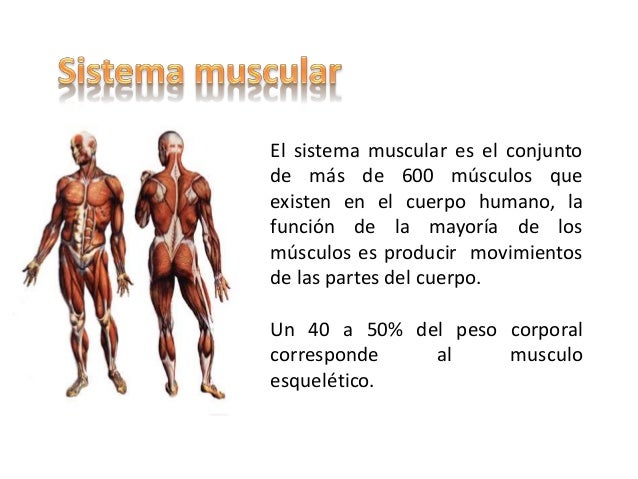 Sistema muscular

El sistema muscular es el conjunto de más de 600 músculos que existen en el cuerpo humano, la función de la mayoría de los músculos es producir movimientos de las partes del cuerpo.

Un 40 a 50% del peso corporal corresponde al musculo esquelético.